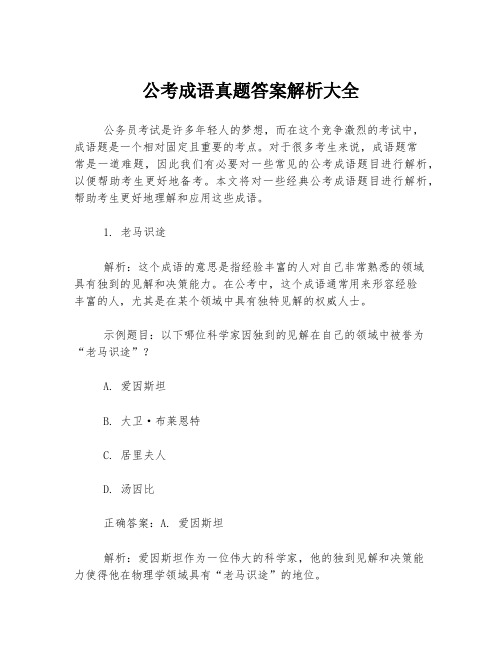 公考成语真题答案解析大全

公务员考试是许多年轻人的梦想，而在这个竞争激烈的考试中，成语题是一个相对固定且重要的考点。对于很多考生来说，成语题常常是一道难题，因此我们有必要对一些常见的公考成语题目进行解析，以便帮助考生更好地备考。本文将对一些经典公考成语题目进行解析，帮助考生更好地理解和应用这些成语。

1. 老马识途

解析：这个成语的意思是指经验丰富的人对自己非常熟悉的领域具有独到的见解和决策能力。在公考中，这个成语通常用来形容经验丰富的人，尤其是在某个领域中具有独特见解的权威人士。

示例题目：以下哪位科学家因独到的见解在自己的领域中被誉为“老马识途”？

A. 爱因斯坦

B. 大卫·布莱恩特

C. 居里夫人

D. 汤因比

正确答案：A. 爱因斯坦

解析：爱因斯坦作为一位伟大的科学家，他的独到见解和决策能力使得他在物理学领域具有“老马识途”的地位。